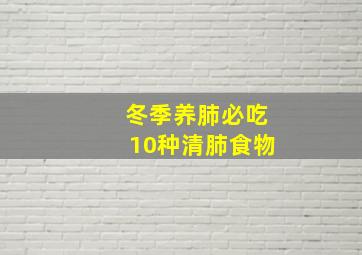 冬季养肺必吃
10种清肺食物